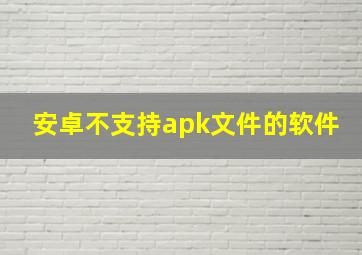 安卓不支持apk文件的软件